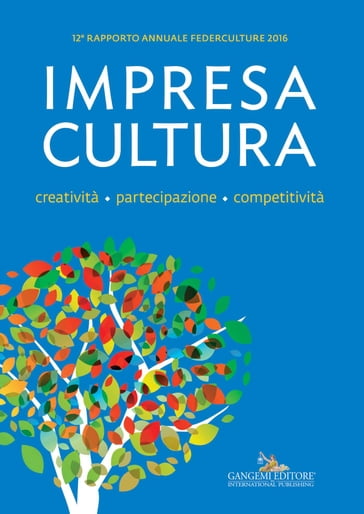 12° RAPPORTO ANNUALE FEDERCULTURE 2016

IMPRESA CULTURA

creatività • partecipazione • competitività

GANGEMI EDITORE®
INTERNATIONAL PUBLISHING